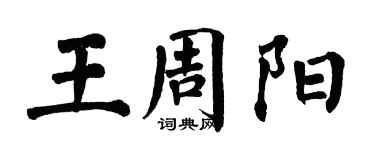 王周阳

词典网